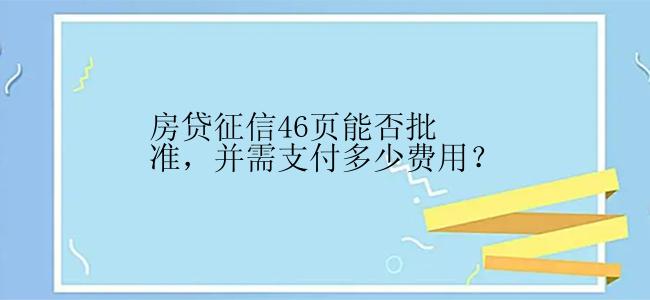 房贷征信46页能否批准，并需支付多少费用？